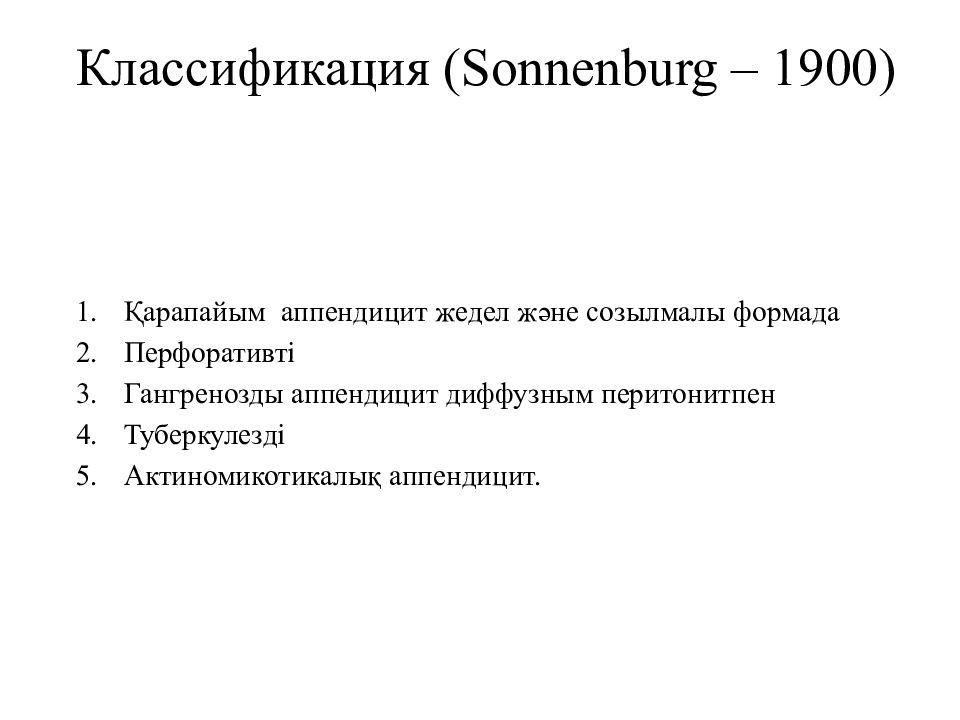 Классификация (Sonnenburg – 1900)

1. Қарапайым аппендицит жедел және созылмалы формада
2. Перфоративті
3. Гангренозды аппендицит диффузным перитонитпен
4. Туберкулезді
5. Актиномикотикалық аппендицит.